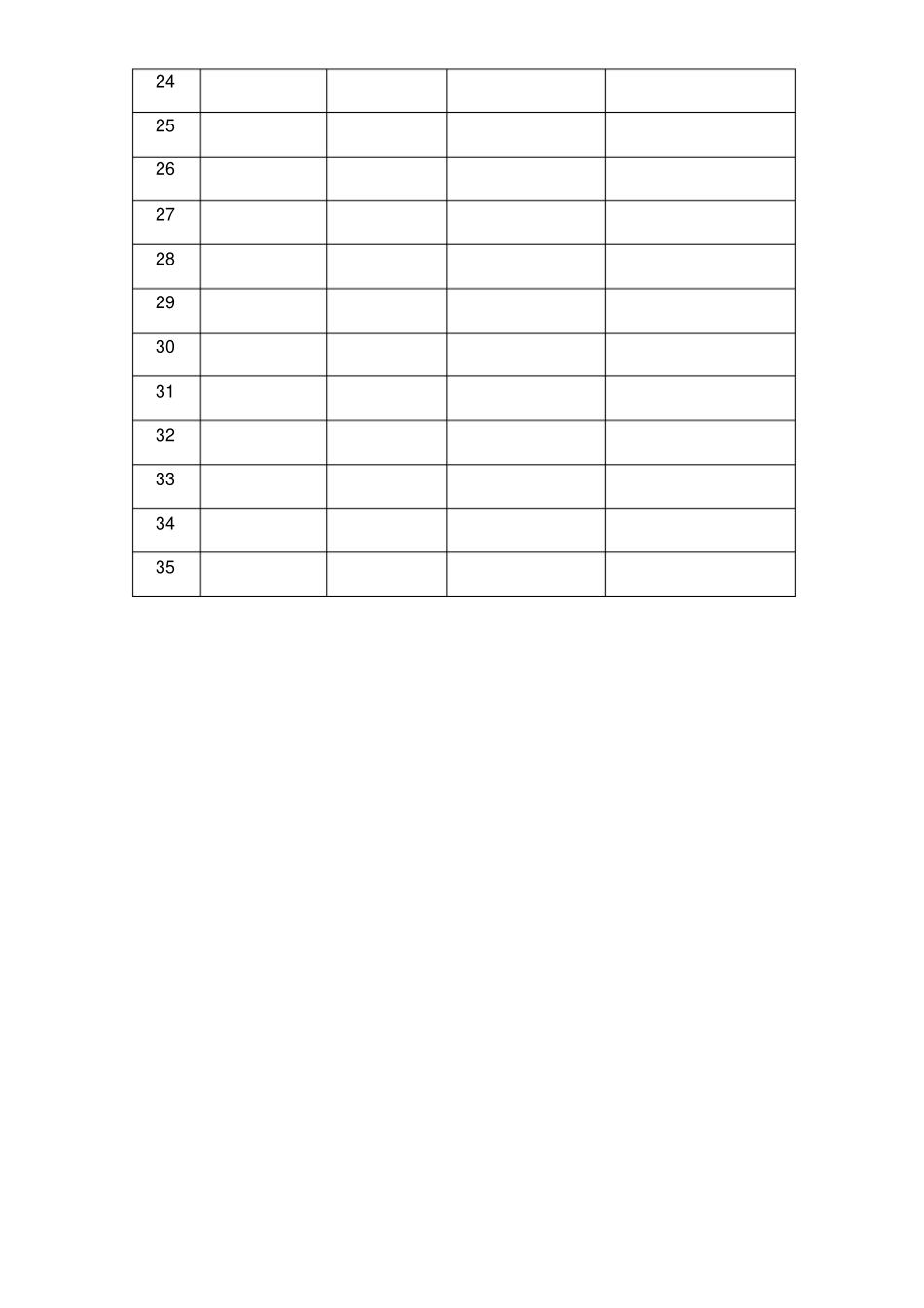 | 24 | | | | |
|---|---|---|---|---|
| 25 | | | | |
| 26 | | | | |
| 27 | | | | |
| 28 | | | | |
| 29 | | | | |
| 30 | | | | |
| 31 | | | | |
| 32 | | | | |
| 33 | | | | |
| 34 | | | | |
| 35 | | | | |